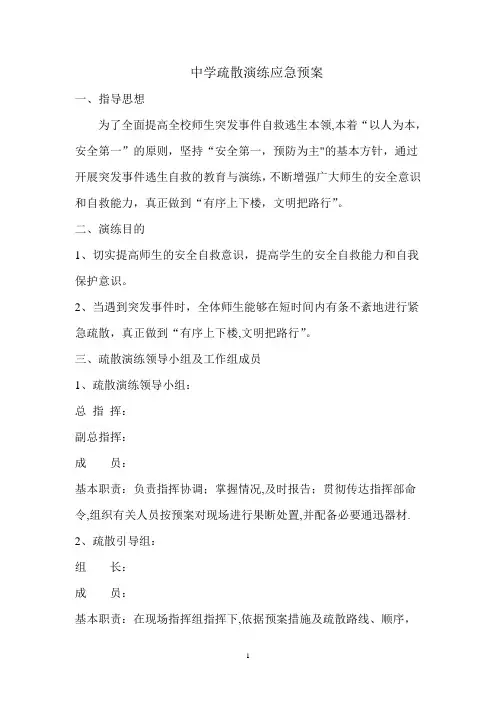 中学疏散演练应急预案

一、指导思想

为了全面提高全校师生突发事件自救逃生本领,本着“以人为本，安全第一”的原则，坚持“安全第一，预防为主"的基本方针，通过开展突发事件逃生自救的教育与演练，不断增强广大师生的安全意识和自救能力，真正做到“有序上下楼，文明把路行”。

二、演练目的

1、切实提高师生的安全自救意识，提高学生的安全自救能力和自我保护意识。

2、当遇到突发事件时，全体师生能够在短时间内有条不紊地进行紧急疏散，真正做到“有序上下楼,文明把路行”。

三、疏散演练领导小组及工作组成员

1、疏散演练领导小组：

总 指 挥：

副总指挥：

成　　员：

基本职责：负责指挥协调；掌握情况,及时报告；贯彻传达指挥部命令,组织有关人员按预案对现场进行果断处置,并配备必要通迅器材.

2、疏散引导组：

组　　长：

成　　员：

基本职责：在现场指挥组指挥下,依据预案措施及疏散路线、顺序，

1